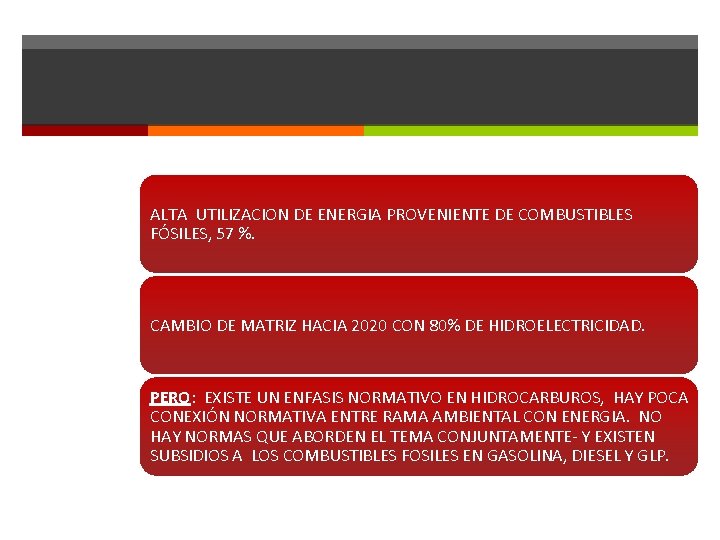 ALTA UTILIZACION DE ENERGIA PROVENIENTE DE COMBUSTIBLES FÓSILES, 57 %.

CAMBIO DE MATRIZ HACIA 2020 CON 80% DE HIDROELECTRICIDAD.

PERO: EXISTE UN ENFASIS NORMATIVO EN HIDROCARBUROS, HAY POCA CONEXIÓN NORMATIVA ENTRE RAMA AMBIENTAL CON ENERGIA. NO HAY NORMAS QUE ABORDEN EL TEMA CONJUNTAMENTE- Y EXISTEN SUBSIDIOS A LOS COMBUSTIBLES FOSILES EN GASOLINA, DIESEL Y GLP.